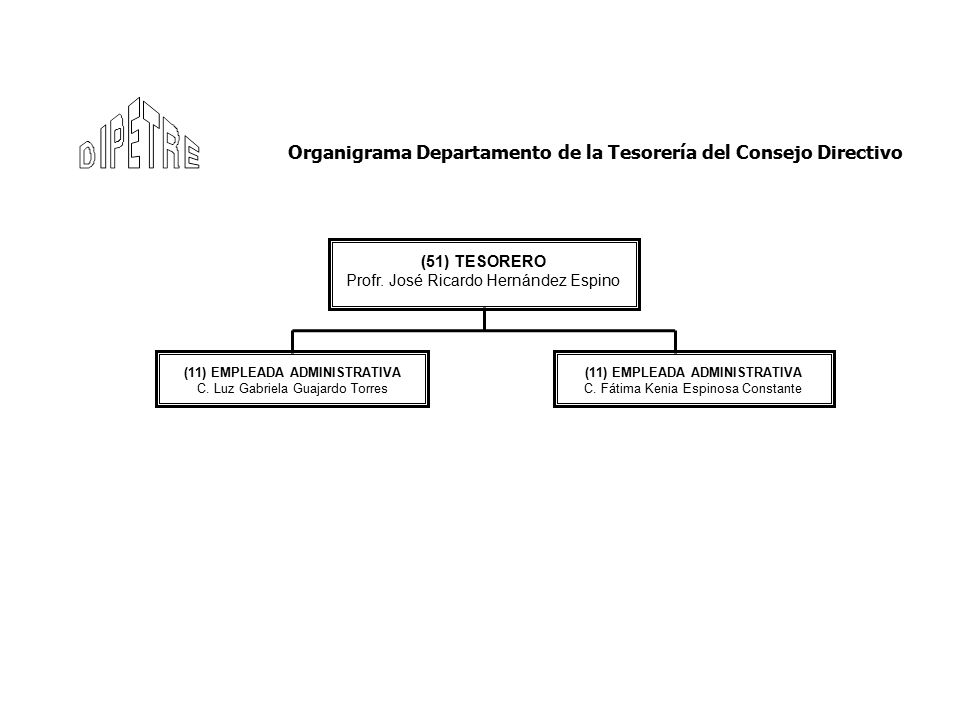 DIPETRE

Organigrama Departamento de la Tesorería del Consejo Directivo

(51) TESORERO
Profr. José Ricardo Hernández Espino

(11) EMPLEADA ADMINISTRATIVA
C. Luz Gabriela Guajardo Torres

(11) EMPLEADA ADMINISTRATIVA
C. Fátima Kenia Espinosa Constante